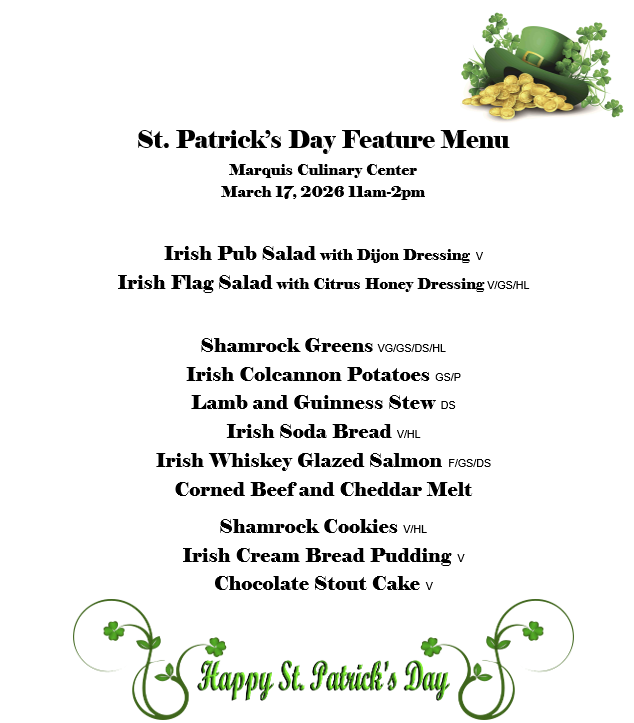 St. Patrick's Day Feature Menu
Marquis Culinary Center
March 17, 2026 11am-2pm

Irish Pub Salad with Dijon Dressing V
Irish Flag Salad with Citrus Honey Dressing V/GS/HL

Shamrock Greens VG/GS/DS/HL
Irish Colcannon Potatoes GS/P
Lamb and Guinness Stew DS
Irish Soda Bread V/HL
Irish Whiskey Glazed Salmon F/GS/DS
Corned Beef and Cheddar Melt

Shamrock Cookies V/HL
Irish Cream Bread Pudding V
Chocolate Stout Cake V

Happy St. Patrick's Day